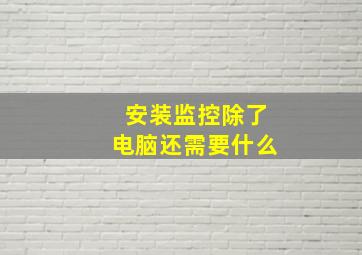 安装监控除了
电脑还需要什么